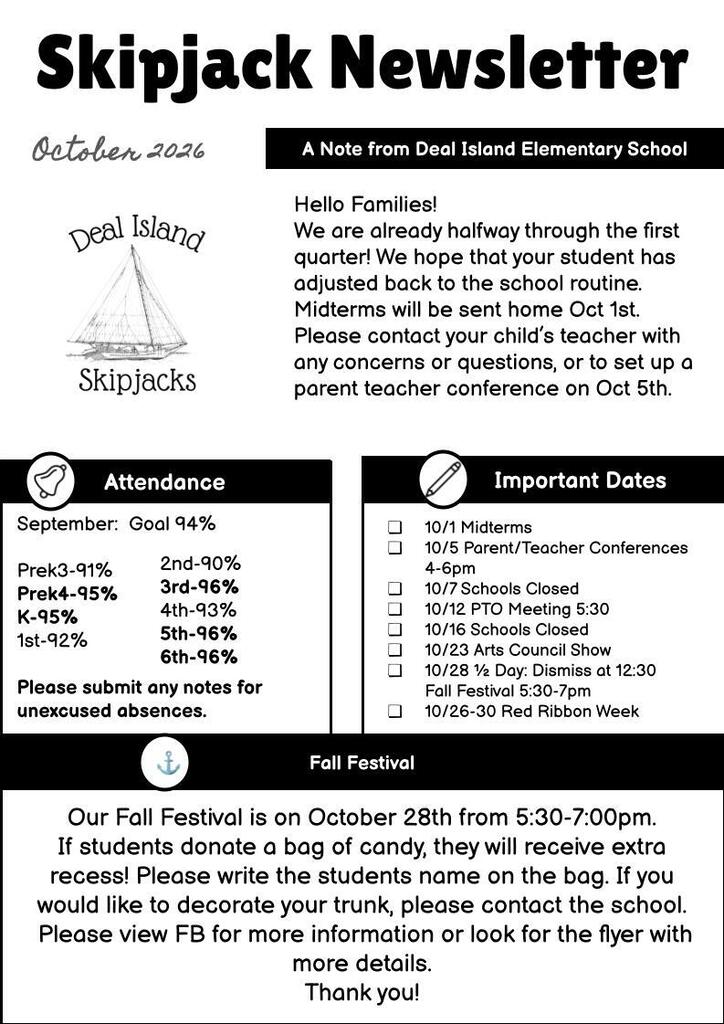 Skipjack Newsletter

October 2026

A Note from Deal Island Elementary School

Deal Island

Skipjacks

Hello Families!
We are already halfway through the first quarter! We hope that your student has adjusted back to the school routine. Midterms will be sent home Oct 1st. Please contact your child's teacher with any concerns or questions, or to set up a parent teacher conference on Oct 5th.

Attendance

September: Goal 94%

Prek3-91%
Prek4-95%
K-95%
1st-92%

2nd-90%
3rd-96%
4th-93%
5th-96%
6th-96%

Please submit any notes for unexcused absences.

Important Dates

☐ 10/1 Midterms
☐ 10/5 Parent/Teacher Conferences 4-6pm
☐ 10/7 Schools Closed
☐ 10/12 PTO Meeting 5:30
☐ 10/16 Schools Closed
☐ 10/23 Arts Council Show
☐ 10/28 ½ Day: Dismiss at 12:30 Fall Festival 5:30-7pm
☐ 10/26-30 Red Ribbon Week

Fall Festival

Our Fall Festival is on October 28th from 5:30-7:00pm. If students donate a bag of candy, they will receive extra recess! Please write the students name on the bag. If you would like to decorate your trunk, please contact the school. Please view FB for more information or look for the flyer with more details.
Thank you!